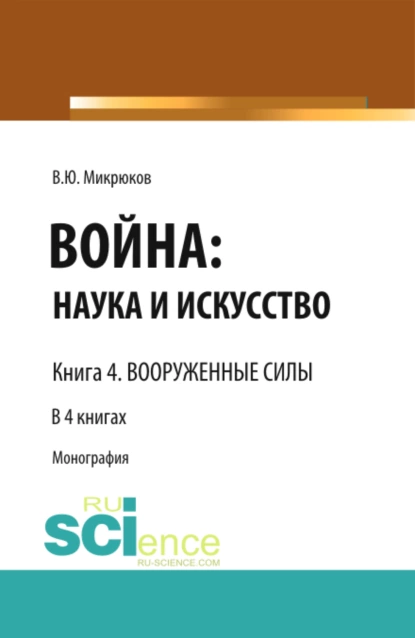 В.Ю. Микрюков

ВОЙНА:
НАУКА И ИСКУССТВО

Книга 4. ВООРУЖЕННЫЕ СИЛЫ

В 4 книгах

Монография

RU
SCIence
RU-SCIENCE.COM